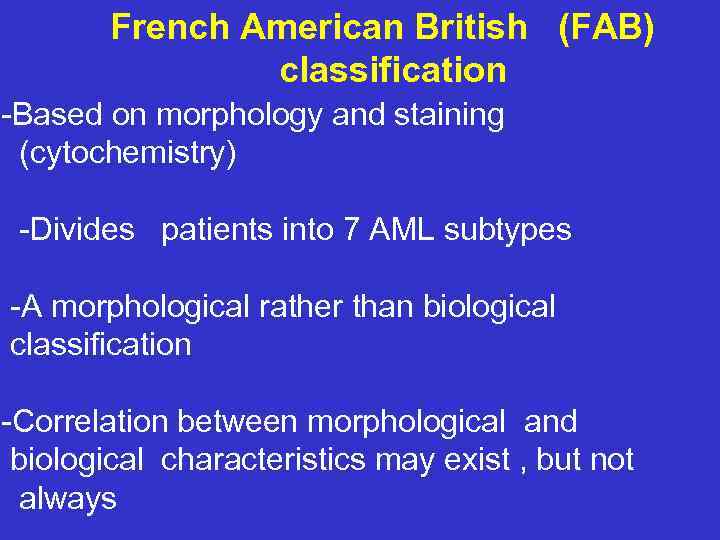 French American British (FAB) classification

-Based on morphology and staining (cytochemistry)

-Divides patients into 7 AML subtypes

-A morphological rather than biological classification

-Correlation between morphological and biological characteristics may exist , but not always